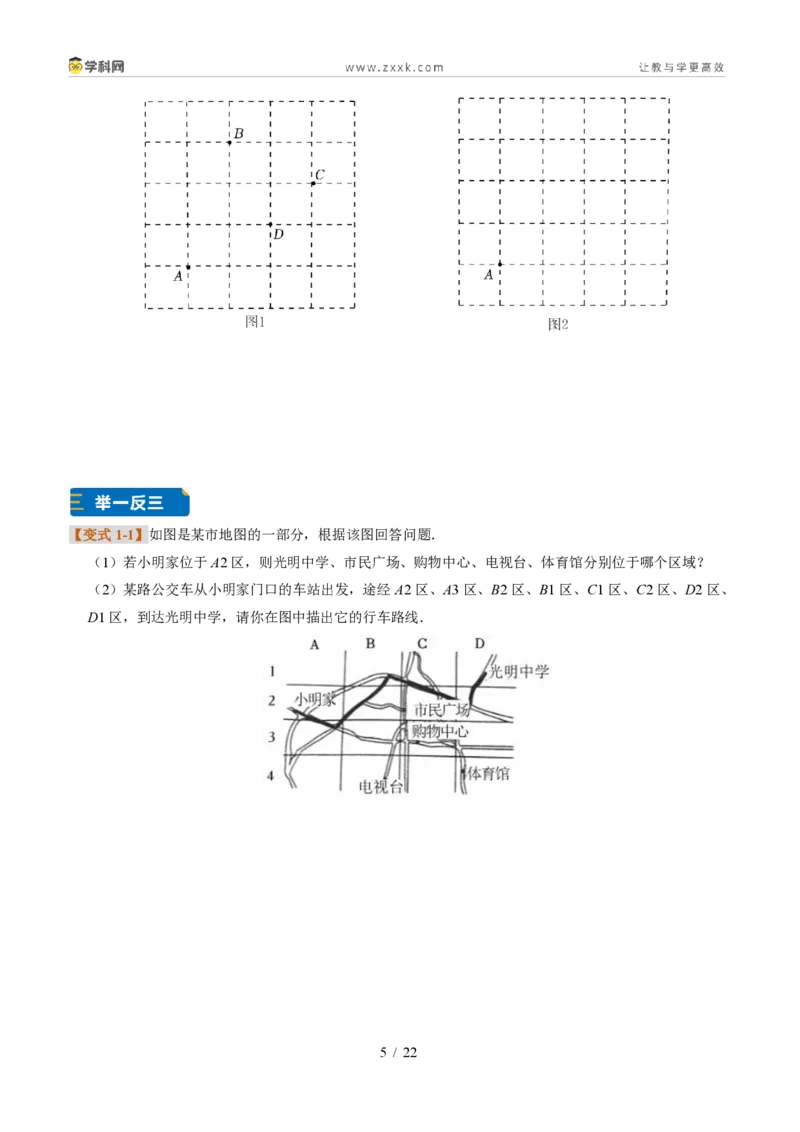 学科网
www.zxxk.com
让教与学更高效

B
C
D
A
图1

A
图2

举一反三

【变式1-1】如图是某市地图的一部分，根据该图回答问题.

（1）若小明家位于A2区，则光明中学、市民广场、购物中心、电视台、体育馆分别位于哪个区域？

（2）某路公交车从小明家门口的车站出发，途经A2区、A3区、B2区、B1区、C1区、C2区、D2区、D1区，到达光明中学，请你在图中描出它的行车路线.

A
B
C
D
1
2
3
4
光明中学
小明家
市民广场
购物中心
体育馆
电视台

5 / 22